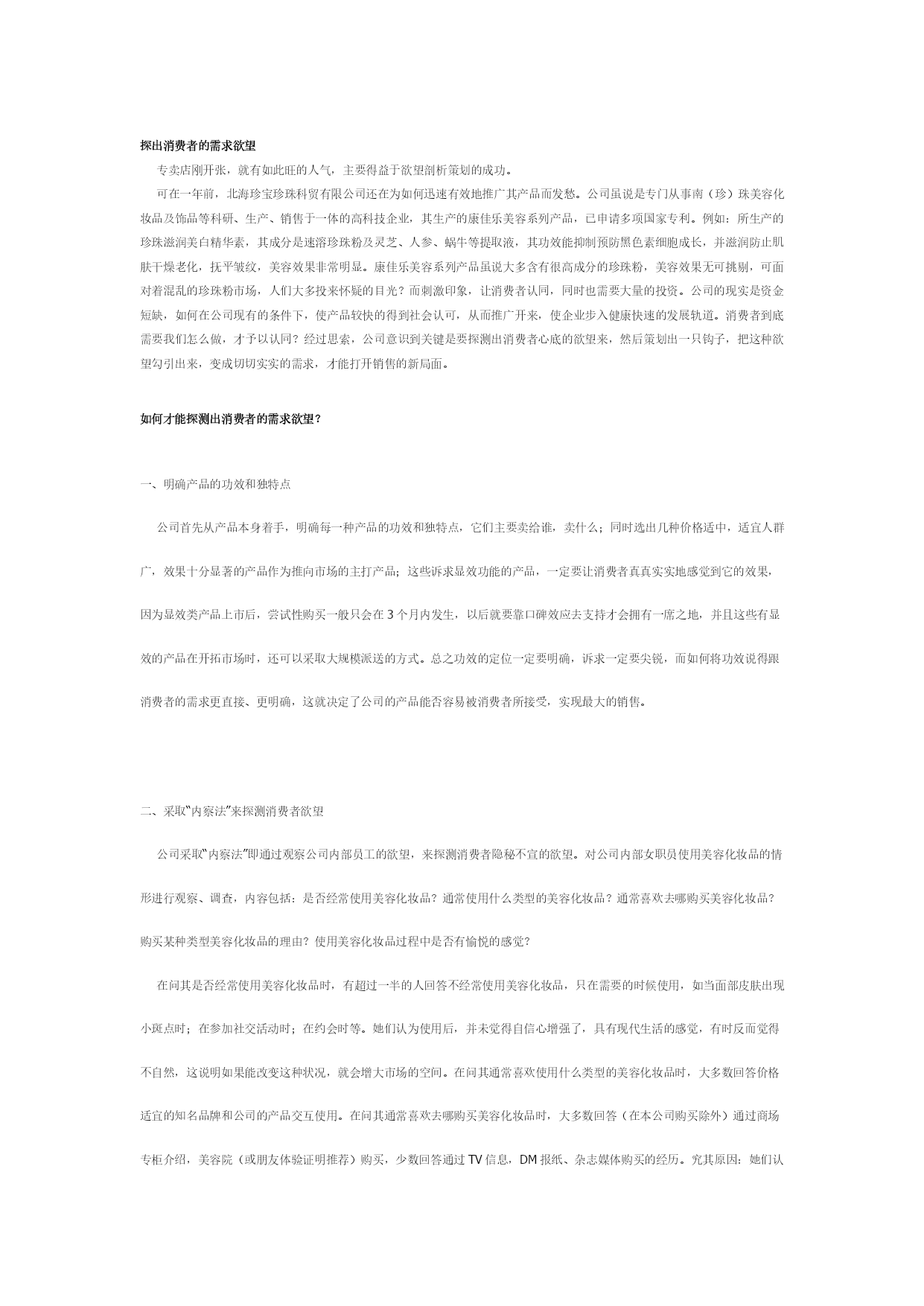 探出消费者的需求欲望

专卖店刚开张，就有如此旺的人气，主要得益于欲望剖析策划的成功。

可在一年前，北海珍宝珍珠科贸有限公司还在为如何迅速有效地推广其产品而发愁。公司虽说是专门从事南（珍）珠美容化妆品及饰品等科研、生产、销售于一体的高科技企业，其生产的康佳乐美容系列产品，已申请多项国家专利。例如：所生产的珍珠滋润美白精华素，其成分是速溶珍珠粉及灵芝、人参、蜗牛等提取液，其功效能抑制预防黑色素细胞成长，并滋润防止肌肤干燥老化，抚平皱纹，美容效果非常明显。康佳乐美容系列产品虽说大多含有很高成分的珍珠粉，美容效果无可挑剔，可面对着混乱的珍珠粉市场，人们大多投来怀疑的目光？而刺激印象，让消费者认同，同时也需要大量的投资。公司的现实是资金短缺，如何在公司现有的条件下，使产品较快的得到社会认可，从而推广开来，使企业步入健康快速的发展轨道。消费者到底需要我们怎么做，才予以认同？经过思索，公司意识到关键是要探测出消费者心底的欲望来，然后策划出一只钩子，把这种欲望勾引出来，变成切切实实的需求，才能打开销售的新局面。

如何才能探测出消费者的需求欲望？

一、明确产品的功效和独特点

公司首先从产品本身着手，明确每一种产品的功效和独特点，它们主要卖给谁，卖什么；同时选出几种价格适中，适宜人群广，效果十分显著的产品作为推向市场的主打产品；这些诉求显效功能的产品，一定要让消费者真真实实地感觉到它的效果，因为显效类产品上市后，尝试性购买一般只会在 3 个月内发生，以后就要靠口碑效应去支持才会拥有一席之地，并且这些有显效的产品在开拓市场时，还可以采取大规模派送的方式。总之功效的定位一定要明确，诉求一定要尖锐，而如何将功效说得跟消费者的需求更直接、更明确，这就决定了公司的产品能否容易被消费者所接受，实现最大的销售。

二、采取“内察法”来探测消费者欲望

公司采取“内察法”即通过观察公司内部员工的欲望，来探测消费者隐秘不宣的欲望。对公司内部女职员使用美容化妆品的情形进行观察、调查，内容包括：是否经常使用美容化妆品？通常使用什么类型的美容化妆品？通常喜欢去哪购买美容化妆品？购买某种类型美容化妆品的理由？使用美容化妆品过程中是否有愉悦的感觉？

在问其是否经常使用美容化妆品时，有超过一半的人回答不经常使用美容化妆品，只在需要的时候使用，如当面部皮肤出现小斑点时；在参加社交活动时；在约会时等。她们认为使用后，并未觉得自信心增强了，具有现代生活的感觉，有时反而觉得不自然，这说明如果能改变这种状况，就会增大市场的空间。在问其通常喜欢使用什么类型的美容化妆品时，大多数回答价格适宜的知名品牌和公司的产品交互使用。在问其通常喜欢去哪购买美容化妆品时，大多数回答（在本公司购买除外）通过商场专柜介绍，美容院（或朋友体验证明推荐）购买，少数回答通过 TV 信息，DM 报纸、杂志媒体购买的经历。究其原因：她们认